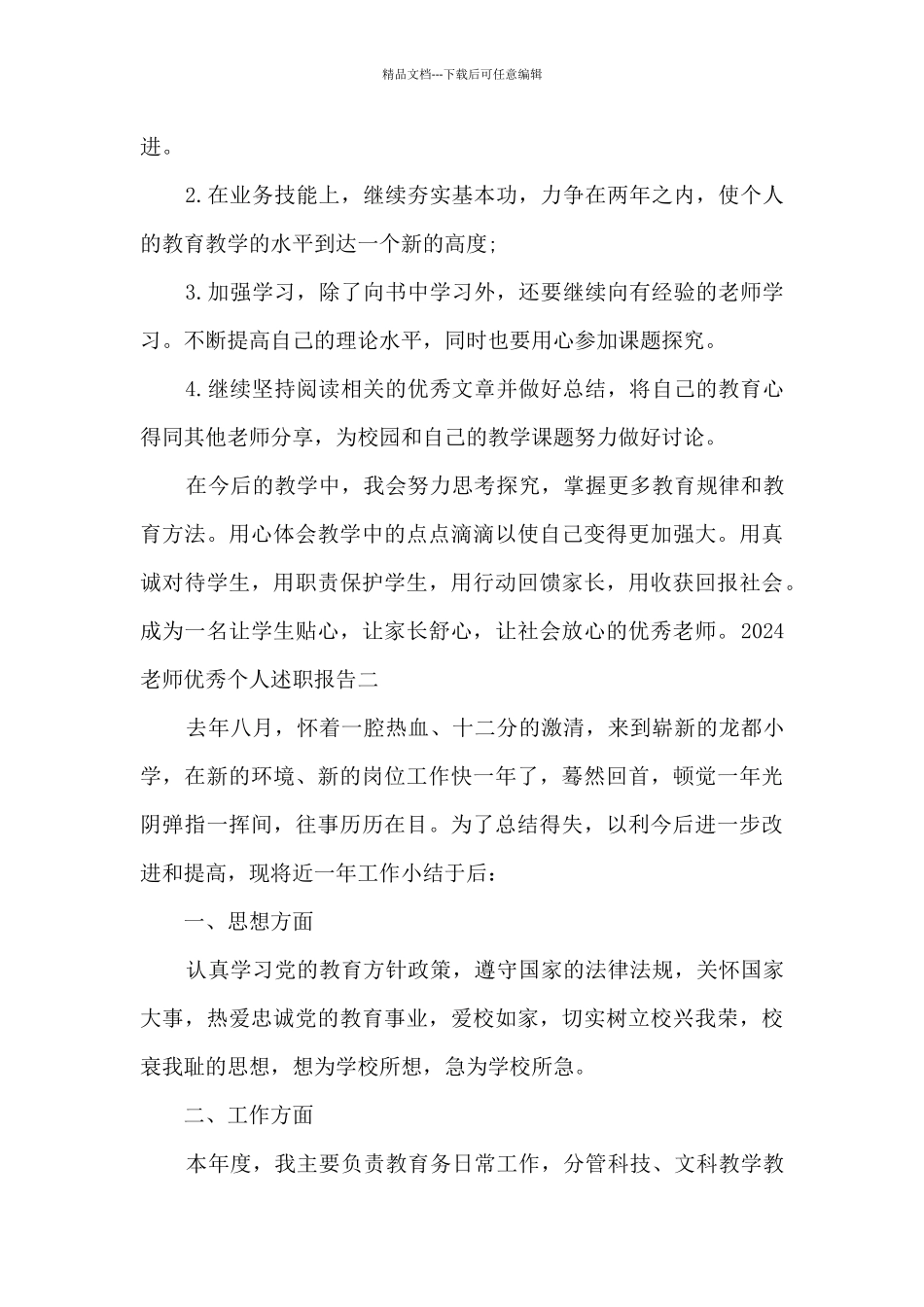 精品文档---下载后可任意编辑

进。

2.在业务技能上，继续夯实基本功，力争在两年之内，使个人的教育教学的水平到达一个新的高度;

3.加强学习，除了向书中学习外，还要继续向有经验的老师学习。不断提高自己的理论水平，同时也要用心参加课题探究。

4.继续坚持阅读相关的优秀文章并做好总结，将自己的教育心得同其他老师分享，为校园和自己的教学课题努力做好讨论。

在今后的教学中，我会努力思考探究，掌握更多教育规律和教育方法。用心体会教学中的点点滴滴以使自己变得更加强大。用真诚对待学生，用职责保护学生，用行动回馈家长，用收获回报社会。成为一名让学生贴心，让家长舒心，让社会放心的优秀老师。2024老师优秀个人述职报告二

去年八月，怀着一腔热血、十二分的激清，来到崭新的龙都小学，在新的环境、新的岗位工作快一年了，蓦然回首，顿觉一年光阴弹指一挥间，往事历历在目。为了总结得失，以利今后进一步改进和提高，现将近一年工作小结于后：

一、思想方面

认真学习党的教育方针政策，遵守国家的法律法规，关怀国家大事，热爱忠诚党的教育事业，爱校如家，切实树立校兴我荣，校衰我耻的思想，想为学校所想，急为学校所急。

二、工作方面

本年度，我主要负责教育务日常工作，分管科技、文科教学教